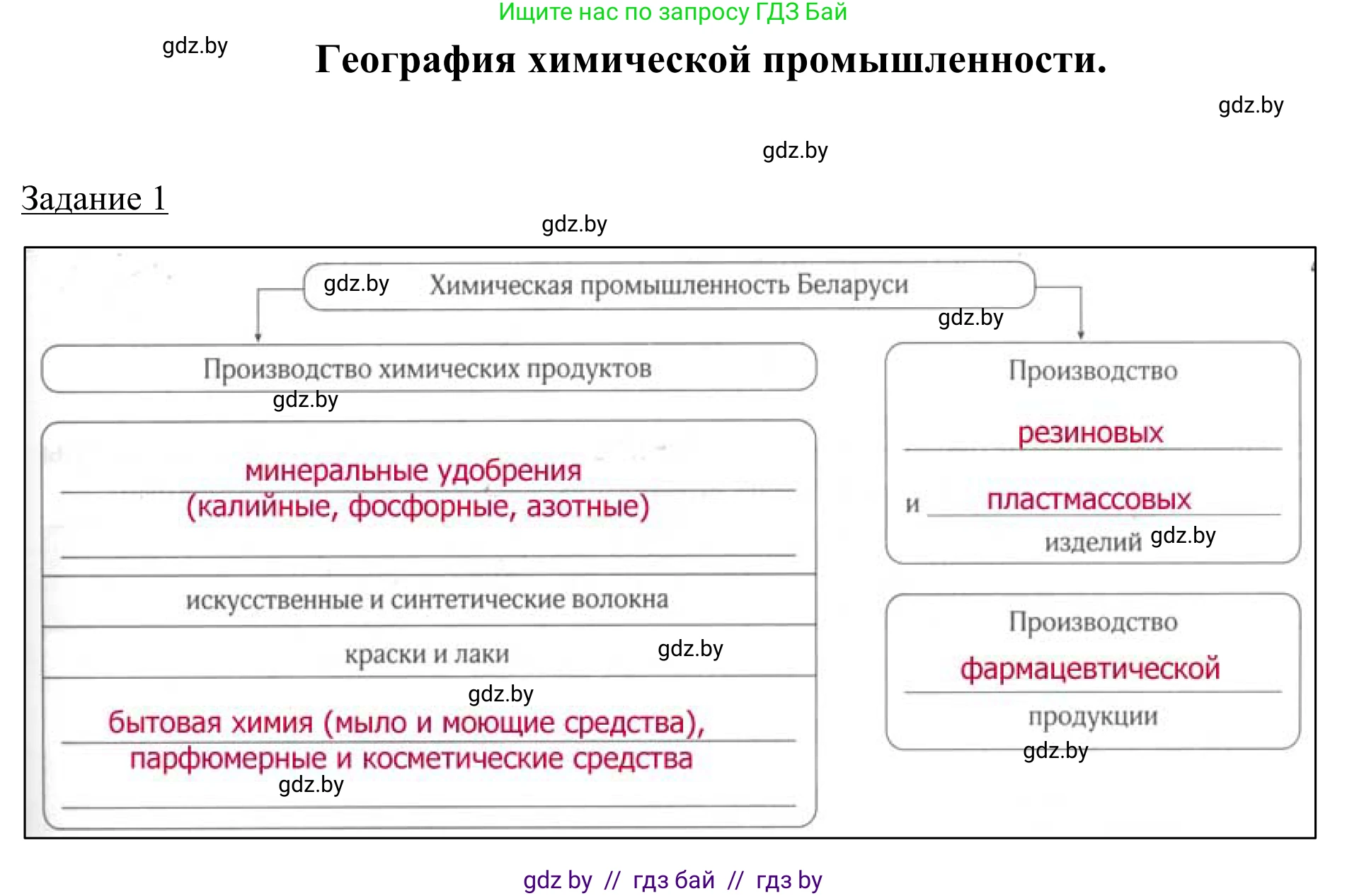 Ищите нас по запросу ГДЗ Бай

gdz.by

География химической промышленности.

gdz.by

gdz.by

Задание 1

gdz.by

gdz.by Химическая промышленность Беларуси

gdz.by

Производство химических продуктов

gdz.by

минеральные удобрения (калийные, фосфорные, азотные)

искусственные и синтетические волокна

краски и лаки gdz.by

gdz.by

бытовая химия (мыло и моющие средства), парфюмерные и косметические средства

gdz.by

Производство резиновых и пластмассовых изделий gdz.by

Производство фармацевтической продукции

gdz.by

gdz by // гдз бай // гдз by